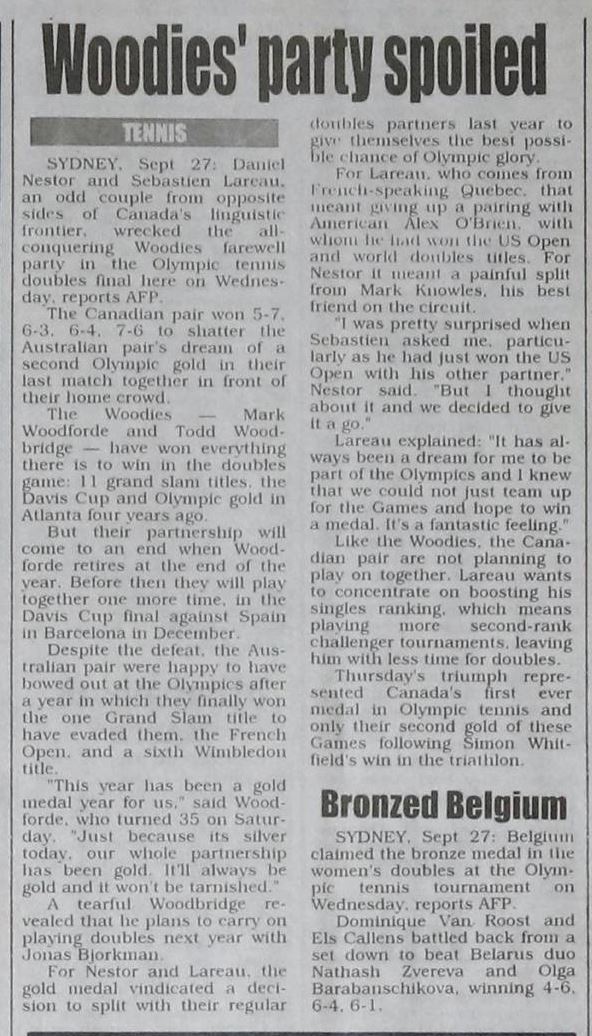 Woodies' party spoiled

TENNIS

SYDNEY, Sept 27: Daniel Nestor and Sebastien Lareau, an odd couple from opposite sides of Canada's linguistic frontier, wrecked the all-conquering Woodies farewell party in the Olympic tennis doubles final here on Wednesday, reports AFP.

The Canadian pair won 5-7, 6-3, 6-4, 7-6 to shatter the Australian pair's dream of a second Olympic gold in their last match together in front of their home crowd.

The Woodies — Mark Woodforde and Todd Woodbridge — have won everything there is to win in the doubles game: 11 grand slam titles, the Davis Cup and Olympic gold in Atlanta four years ago.

But their partnership will come to an end when Woodforde retires at the end of the year. Before then they will play together one more time, in the Davis Cup final against Spain in Barcelona in December.

Despite the defeat, the Australian pair were happy to have bowed out at the Olympics after a year in which they finally won the one Grand Slam title to have evaded them, the French Open, and a sixth Wimbledon title.

"This year has been a gold medal year for us," said Woodforde, who turned 35 on Saturday. "Just because its silver today, our whole partnership has been gold. It'll always be gold and it won't be tarnished."

A tearful Woodbridge revealed that he plans to carry on playing doubles next year with Jonas Bjorkman.

For Nestor and Lareau, the gold medal vindicated a decision to split with their regular doubles partners last year to give themselves the best possible chance of Olympic glory.

For Lareau, who comes from French-speaking Quebec, that meant giving up a pairing with American Alex O'Brien, with whom he had won the US Open and world doubles titles. For Nestor it meant a painful split from Mark Knowles, his best friend on the circuit.

"I was pretty surprised when Sebastien asked me, particularly as he had just won the US Open with his other partner," Nestor said. "But I thought about it and we decided to give it a go."

Lareau explained: "It has always been a dream for me to be part of the Olympics and I knew that we could not just team up for the Games and hope to win a medal. It's a fantastic feeling."

Like the Woodies, the Canadian pair are not planning to play on together. Lareau wants to concentrate on boosting his singles ranking, which means playing more second-rank challenger tournaments, leaving him with less time for doubles.

Thursday's triumph represented Canada's first ever medal in Olympic tennis and only their second gold of these Games following Simon Whitfield's win in the triathlon.

Bronzed Belgium

SYDNEY, Sept 27: Belgium claimed the bronze medal in the women's doubles at the Olympic tennis tournament on Wednesday, reports AFP.

Dominique Van Roost and Els Callens battled back from a set down to beat Belarus duo Nathash Zvereva and Olga Barabanschikova, winning 4-6, 6-4, 6-1.